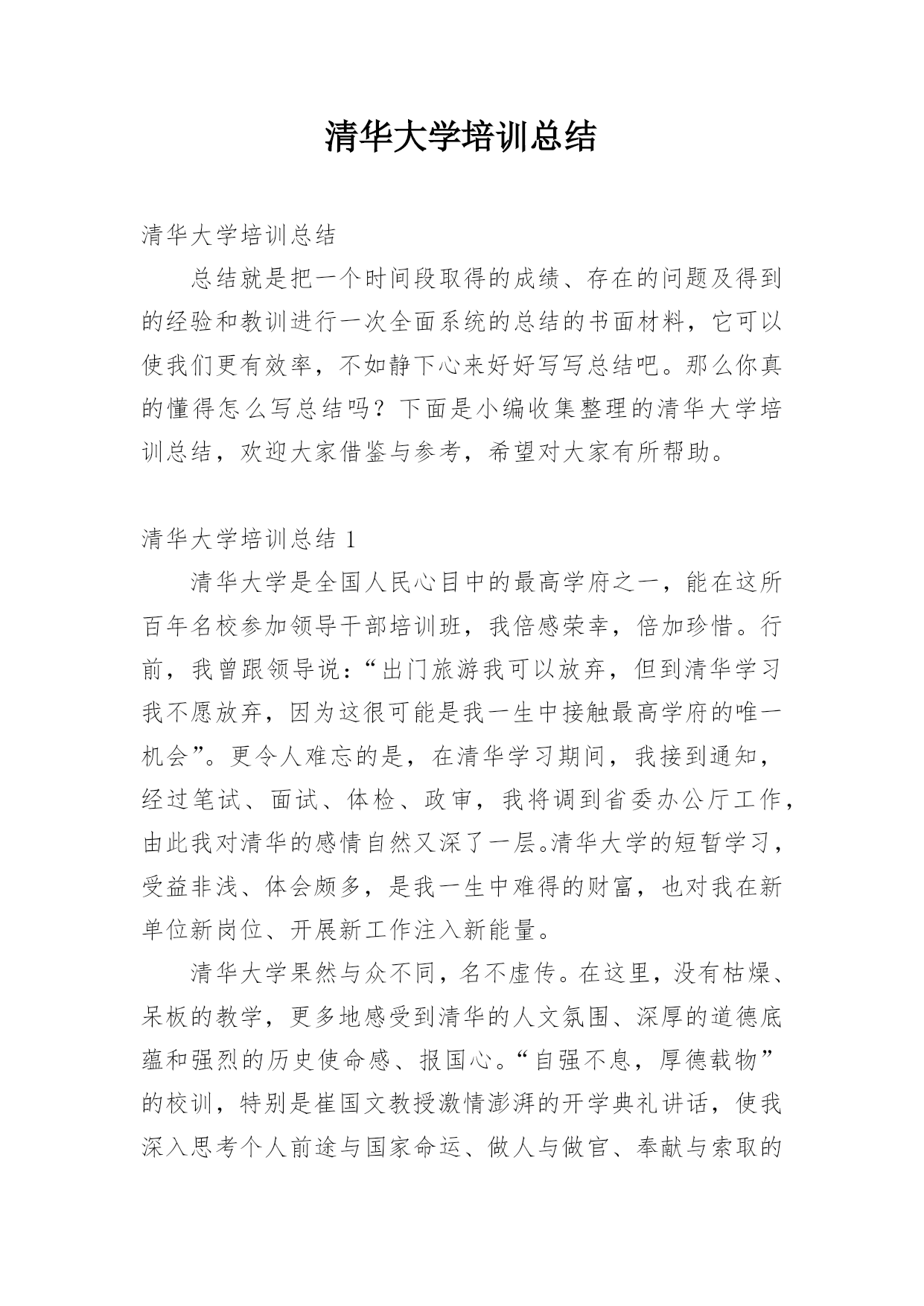 清华大学培训总结

清华大学培训总结

总结就是把一个时间段取得的成绩、存在的问题及得到的经验和教训进行一次全面系统的总结的书面材料，它可以使我们更有效率，不如静下心来好好写写总结吧。那么你真的懂得怎么写总结吗？下面是小编收集整理的清华大学培训总结，欢迎大家借鉴与参考，希望对大家有所帮助。

清华大学培训总结 1

清华大学是全国人民心目中的最高学府之一，能在这所百年名校参加领导干部培训班，我倍感荣幸，倍加珍惜。行前，我曾跟领导说：“出门旅游我可以放弃，但到清华学习我不愿放弃，因为这很可能是我一生中接触最高学府的唯一机会”。更令人难忘的是，在清华学习期间，我接到通知，经过笔试、面试、体检、政审，我将调到省委办公厅工作，由此我对清华的感情自然又深了一层。清华大学的短暂学习，受益非浅、体会颇多，是我一生中难得的财富，也对我在新单位新岗位、开展新工作注入新能量。

清华大学果然与众不同，名不虚传。在这里，没有枯燥、呆板的教学，更多地感受到清华的人文氛围、深厚的道德底蕴和强烈的历史使命感、报国心。“自强不息，厚德载物”的校训，特别是崔国文教授激情澎湃的开学典礼讲话，使我深入思考个人前途与国家命运、做人与做官、奉献与索取的